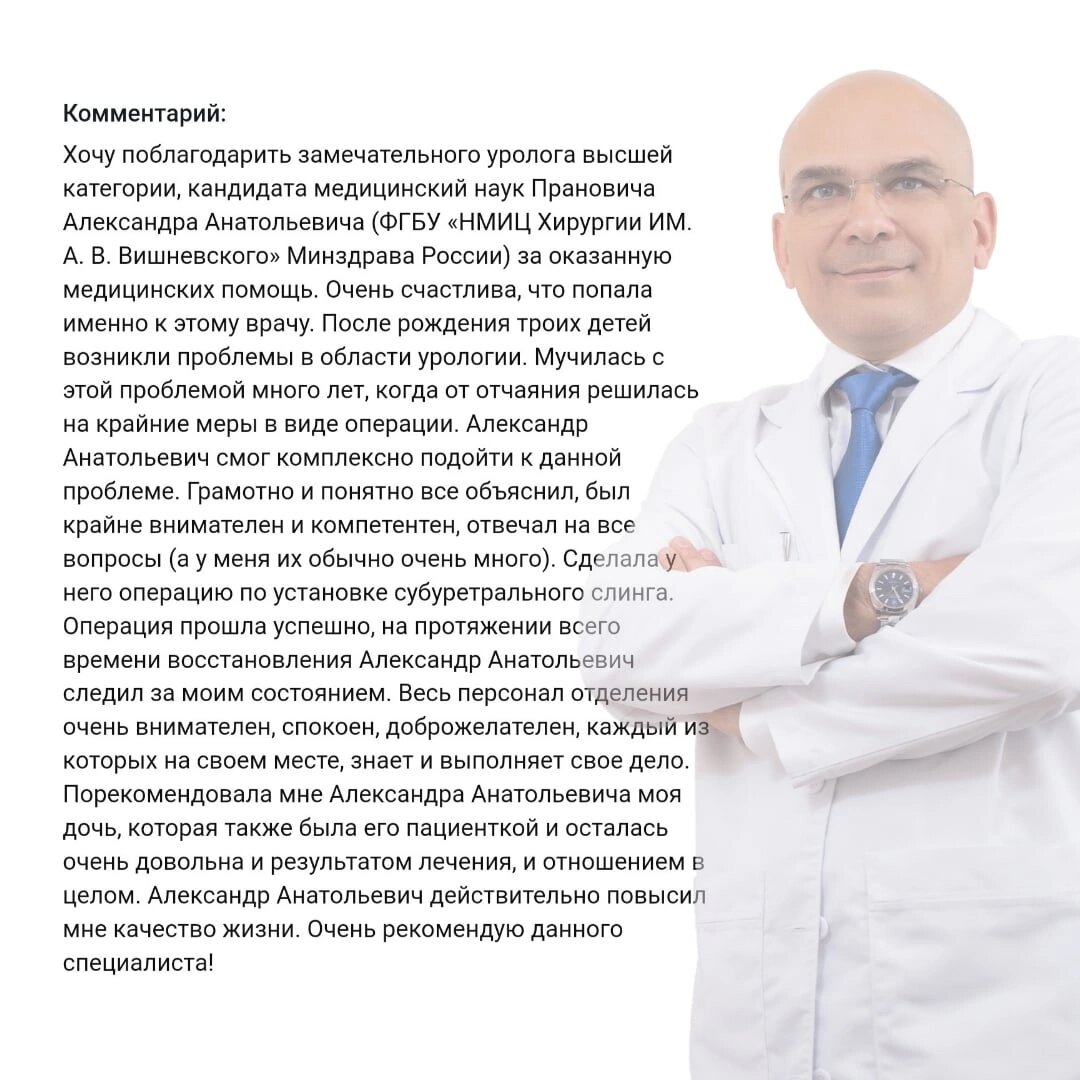 Комментарий:

Хочу поблагодарить замечательного уролога высшей категории, кандидата медицинский наук Прановича Александра Анатольевича (ФГБУ «НМИЦ Хирургии ИМ. А. В. Вишневского» Минздрава России) за оказанную медицинских помощь. Очень счастлива, что попала именно к этому врачу. После рождения троих детей возникли проблемы в области урологии. Мучилась с этой проблемой много лет, когда от отчаяния решилась на крайние меры в виде операции. Александр Анатольевич смог комплексно подойти к данной проблеме. Грамотно и понятно все объяснил, был крайне внимателен и компетентен, отвечал на все вопросы (а у меня их обычно очень много). Сделала у него операцию по установке субуретрального слинга. Операция прошла успешно, на протяжении всего времени восстановления Александр Анатольевич следил за моим состоянием. Весь персонал отделения очень внимателен, спокоен, доброжелателен, каждый из которых на своем месте, знает и выполняет свое дело. Порекомендовала мне Александра Анатольевича моя дочь, которая также была его пациенткой и осталась очень довольна и результатом лечения, и отношением в целом. Александр Анатольевич действительно повысил мне качество жизни. Очень рекомендую данного специалиста!